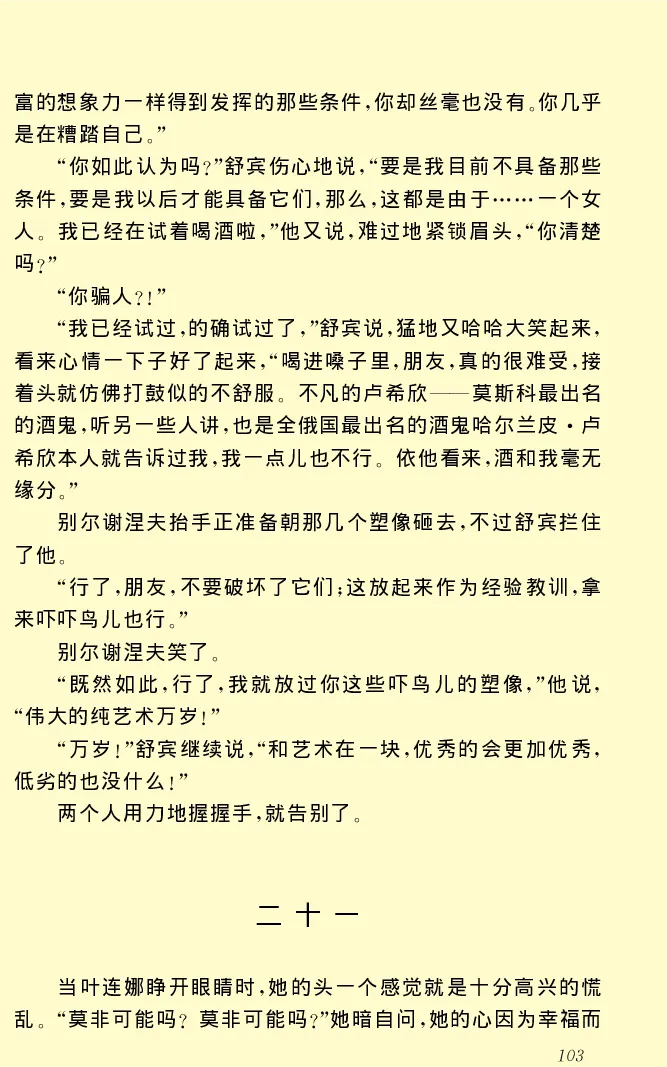 富的想象力一样得到发挥的那些条件，你却丝毫也没有。你几乎是在糟踏自己。”

“你如此认为吗？”舒宾伤心地说，“要是我目前不具备那些条件，要是我以后才能具备它们，那么，这都是由于……一个女人。我已经在试着喝酒啦，”他又说，难过地紧锁眉头，“你清楚吗？”

“你骗人？！”

“我已经试过，的确试过了，”舒宾说，猛地又哈哈大笑起来，看来心情一下子好了起来，“喝进嗓子里，朋友，真的很难受，接着头就仿佛打鼓似的不舒服。不凡的卢希欣——莫斯科最出名的酒鬼，听另一些人讲，也是全俄国最出名的酒鬼哈尔兰皮·卢希欣本人就告诉过我，我一点儿也不行。依他看来，酒和我毫无缘分。”

别尔谢涅夫抬手正准备朝那几个塑像砸去，不过舒宾拦住了他。

“行了，朋友，不要破坏了它们；这放起来作为经验教训，拿来吓吓鸟儿也行。”

别尔谢涅夫笑了。

“既然如此，行了，我就放过你这些吓鸟儿的塑像，”他说，“伟大的纯艺术万岁！”

“万岁！”舒宾继续说，“和艺术在一块，优秀的会更加优秀，低劣的也没什么！”

两个人用力地握握手，就告别了。

二十一

当叶连娜睁开眼睛时，她的头一个感觉就是十分高兴的慌乱。“莫非可能吗？莫非可能吗？”她暗自问，她的心因为幸福而

103